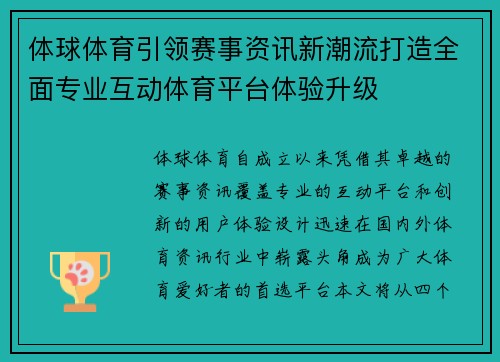 体球体育引领赛事资讯新潮流打造全面专业互动体育平台体验升级

体球体育自成立以来凭借其卓越的赛事资讯覆盖专业的互动平台和创新的用户体验设计迅速在国内外体育资讯行业中崭露头角成为广大体育爱好者的首选平台本文将从四个